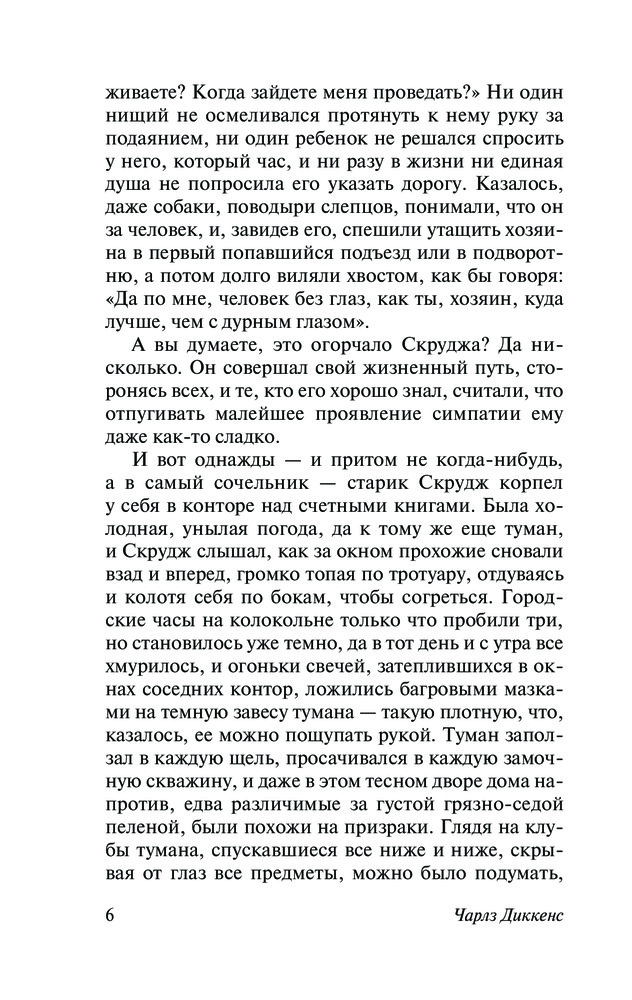 живаете? Когда зайдете меня проведать?» Ни один нищий не осмеливался протянуть к нему руку за подаянием, ни один ребенок не решался спросить у него, который час, и ни разу в жизни ни единая душа не попросила его указать дорогу. Казалось, даже собаки, поводыри слепцов, понимали, что он за человек, и, завидев его, спешили утащить хозяина в первый попавшийся подъезд или в подворотню, а потом долго виляли хвостом, как бы говоря: «Да по мне, человек без глаз, как ты, хозяин, куда лучше, чем с дурным глазом».

А вы думаете, это огорчало Скруджа? Да нисколько. Он совершал свой жизненный путь, сторонясь всех, и те, кто его хорошо знал, считали, что отпугивать малейшее проявление симпатии ему даже как-то сладко.

И вот однажды — и притом не когда-нибудь, а в самый сочельник — старик Скрудж корпел у себя в конторе над счетными книгами. Была холодная, унылая погода, да к тому же еще туман, и Скрудж слышал, как за окном прохожие сновали взад и вперед, громко топая по тротуару, отдуваясь и колотя себя по бокам, чтобы согреться. Городские часы на колокольне только что пробили три, но становилось уже темно, да в тот день и с утра все хмурилось, и огоньки свечей, затеплившихся в окнах соседних контор, ложились багровыми мазками на темную завесу тумана — такую плотную, что, казалось, ее можно пощупать рукой. Туман заползал в каждую щель, просачивался в каждую замочную скважину, и даже в этом тесном дворе дома напротив, едва различимые за густой грязно-седой пеленой, были похожи на призраки. Глядя на клубы тумана, спускавшиеся все ниже и ниже, скрывая от глаз все предметы, можно было подумать,

6 Чарлз Диккенс